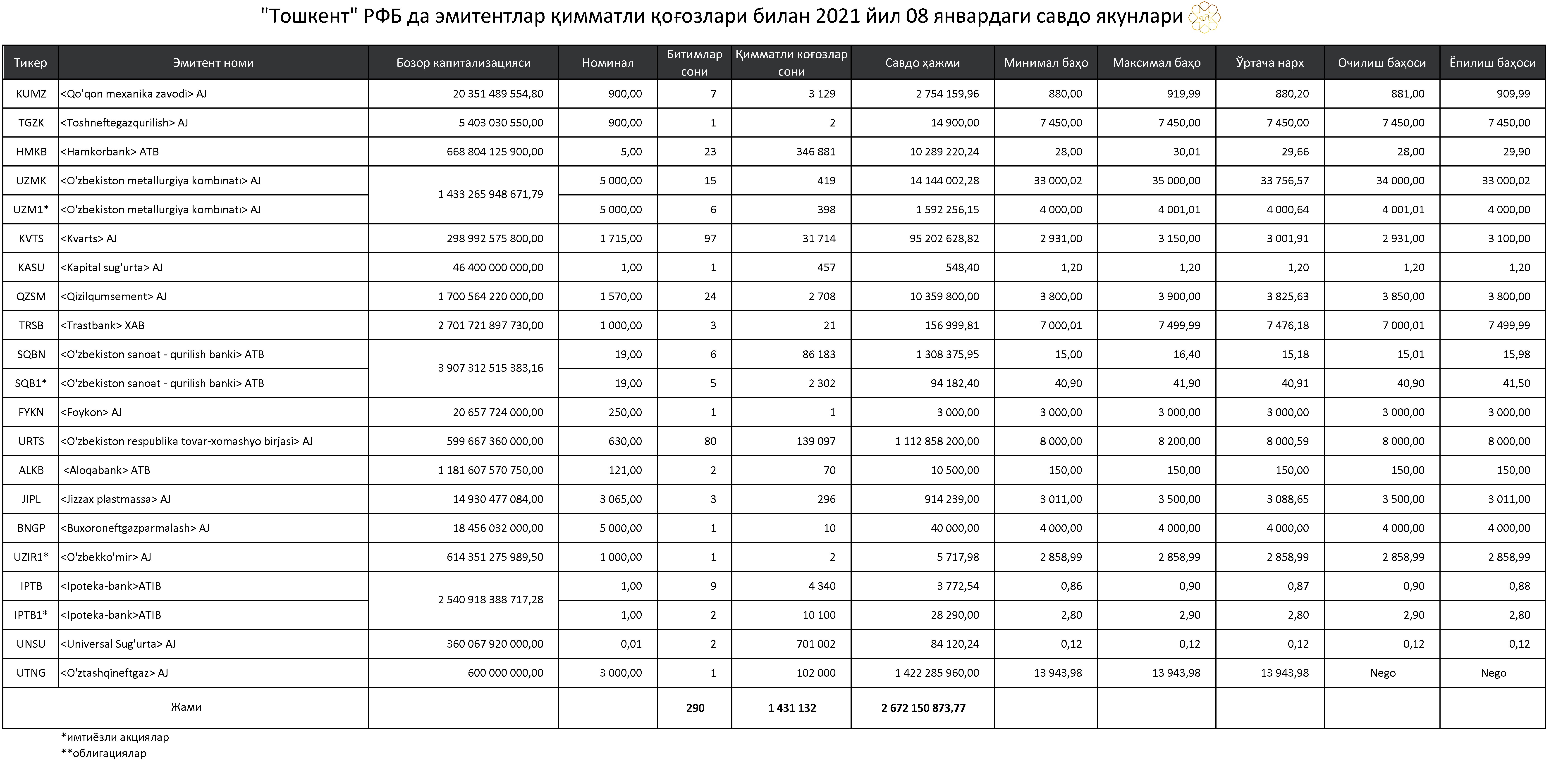 "Тошкент" РФБ да эмитентлар қимматли қоғозлари билан 2021 йил 08 январдаги савдо якунлари

| Тикер | Эмитент номи | Бозор капитализацияси | Номинал | Битимлар сони | Қимматли коғозлар сони | Савдо ҳажми | Минимал баҳо | Максимал баҳо | Ўртача нарх | Очилиш баҳоси | Ёпилиш баҳоси |
|---|---|---|---|---|---|---|---|---|---|---|---|
| KUMZ | <Qo'qon mexanika zavodi> AJ | 20 351 489 554,80 | 900,00 | 7 | 3 129 | 2 754 159,96 | 880,00 | 919,99 | 880,20 | 881,00 | 909,99 |
| TGZK | <Toshneftegazqurilish> AJ | 5 403 030 550,00 | 900,00 | 1 | 2 | 14 900,00 | 7 450,00 | 7 450,00 | 7 450,00 | 7 450,00 | 7 450,00 |
| HMKB | <Hamkorbank> ATB | 668 804 125 900,00 | 5,00 | 23 | 346 881 | 10 289 220,24 | 28,00 | 30,01 | 29,66 | 28,00 | 29,90 |
| UZMK | <O'zbekiston metallurgiya kombinati> AJ | 1 433 265 948 671,79 | 5 000,00 | 15 | 419 | 14 144 002,28 | 33 000,02 | 35 000,00 | 33 756,57 | 34 000,00 | 33 000,02 |
| UZM1* | <O'zbekiston metallurgiya kombinati> AJ | | 5 000,00 | 6 | 398 | 1 592 256,15 | 4 000,00 | 4 001,01 | 4 000,64 | 4 001,01 | 4 000,00 |
| KVTS | <Kvarts> AJ | 298 992 575 800,00 | 1 715,00 | 97 | 31 714 | 95 202 628,82 | 2 931,00 | 3 150,00 | 3 001,91 | 2 931,00 | 3 100,00 |
| KASU | <Kapital sug'urta> AJ | 46 400 000 000,00 | 1,00 | 1 | 457 | 548,40 | 1,20 | 1,20 | 1,20 | 1,20 | 1,20 |
| QZSM | <Qizilqumsement> AJ | 1 700 564 220 000,00 | 1 570,00 | 24 | 2 708 | 10 359 800,00 | 3 800,00 | 3 900,00 | 3 825,63 | 3 850,00 | 3 800,00 |
| TRSB | <Trastbank> XAB | 2 701 721 897 730,00 | 1 000,00 | 3 | 21 | 156 999,81 | 7 000,01 | 7 499,99 | 7 476,18 | 7 000,01 | 7 499,99 |
| SQBN | <O'zbekiston sanoat - qurilish banki> ATB | 3 907 312 515 383,16 | 19,00 | 6 | 86 183 | 1 308 375,95 | 15,00 | 16,40 | 15,18 | 15,01 | 15,98 |
| SQB1* | <O'zbekiston sanoat - qurilish banki> ATB | | 19,00 | 5 | 2 302 | 94 182,40 | 40,90 | 41,90 | 40,91 | 40,90 | 41,50 |
| FYKN | <Foykon> AJ | 20 657 724 000,00 | 250,00 | 1 | 1 | 3 000,00 | 3 000,00 | 3 000,00 | 3 000,00 | 3 000,00 | 3 000,00 |
| URTS | <O'zbekiston respublika tovar-xomashyo birjasi> AJ | 599 667 360 000,00 | 630,00 | 80 | 139 097 | 1 112 858 200,00 | 8 000,00 | 8 200,00 | 8 000,59 | 8 000,00 | 8 000,00 |
| ALKB | <Aloqabank> ATB | 1 181 607 570 750,00 | 121,00 | 2 | 70 | 10 500,00 | 150,00 | 150,00 | 150,00 | 150,00 | 150,00 |
| JIPL | <Jizzax plastmassa> AJ | 14 930 477 084,00 | 3 065,00 | 3 | 296 | 914 239,00 | 3 011,00 | 3 500,00 | 3 088,65 | 3 500,00 | 3 011,00 |
| BNGP | <Buxoroneftgazparmalash> AJ | 18 456 032 000,00 | 5 000,00 | 1 | 10 | 40 000,00 | 4 000,00 | 4 000,00 | 4 000,00 | 4 000,00 | 4 000,00 |
| UZIR1* | <O'zbekko'mir> AJ | 614 351 275 989,50 | 1 000,00 | 1 | 2 | 5 717,98 | 2 858,99 | 2 858,99 | 2 858,99 | 2 858,99 | 2 858,99 |
| IPTB | <Ipoteka-bank>ATIB | 2 540 918 388 717,28 | 1,00 | 9 | 4 340 | 3 772,54 | 0,86 | 0,90 | 0,87 | 0,90 | 0,88 |
| IPTB1* | <Ipoteka-bank>ATIB | | 1,00 | 2 | 10 100 | 28 290,00 | 2,80 | 2,90 | 2,80 | 2,90 | 2,80 |
| UNSU | <Universal Sug'urta> AJ | 360 067 920 000,00 | 0,01 | 2 | 701 002 | 84 120,24 | 0,12 | 0,12 | 0,12 | 0,12 | 0,12 |
| UTNG | <O'ztashqineftgaz> AJ | 600 000 000,00 | 3 000,00 | 1 | 102 000 | 1 422 285 960,00 | 13 943,98 | 13 943,98 | 13 943,98 | Nego | Nego |
| Жами | | | | 290 | 1 431 132 | 2 672 150 873,77 | | | | | |

*имтиёзли акциялар
**облигациялар